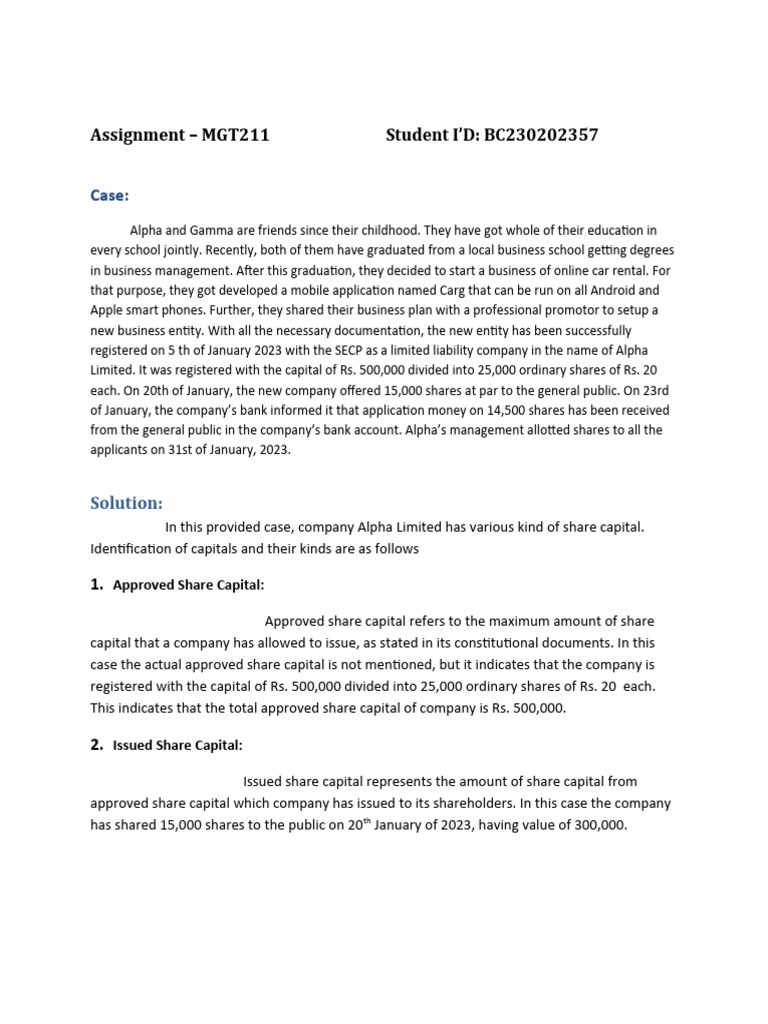 Assignment – MGT211 Student I'D: BC230202357

Case:

Alpha and Gamma are friends since their childhood. They have got whole of their education in every school jointly. Recently, both of them have graduated from a local business school getting degrees in business management. After this graduation, they decided to start a business of online car rental. For that purpose, they got developed a mobile application named Carg that can be run on all Android and Apple smart phones. Further, they shared their business plan with a professional promotor to setup a new business entity. With all the necessary documentation, the new entity has been successfully registered on 5 th of January 2023 with the SECP as a limited liability company in the name of Alpha Limited. It was registered with the capital of Rs. 500,000 divided into 25,000 ordinary shares of Rs. 20 each. On 20th of January, the new company offered 15,000 shares at par to the general public. On 23rd of January, the company's bank informed it that application money on 14,500 shares has been received from the general public in the company's bank account. Alpha's management allotted shares to all the applicants on 31st of January, 2023.

Solution:

In this provided case, company Alpha Limited has various kind of share capital. Identification of capitals and their kinds are as follows

1. Approved Share Capital:

Approved share capital refers to the maximum amount of share capital that a company has allowed to issue, as stated in its constitutional documents. In this case the actual approved share capital is not mentioned, but it indicates that the company is registered with the capital of Rs. 500,000 divided into 25,000 ordinary shares of Rs. 20 each. This indicates that the total approved share capital of company is Rs. 500,000.

2. Issued Share Capital:

Issued share capital represents the amount of share capital from approved share capital which company has issued to its shareholders. In this case the company has shared 15,000 shares to the public on 20$^{th}$ January of 2023, having value of 300,000.